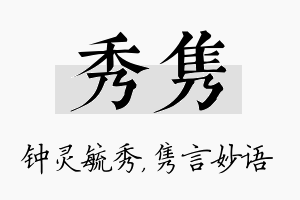 秀隽

钟灵毓秀，隽言妙语